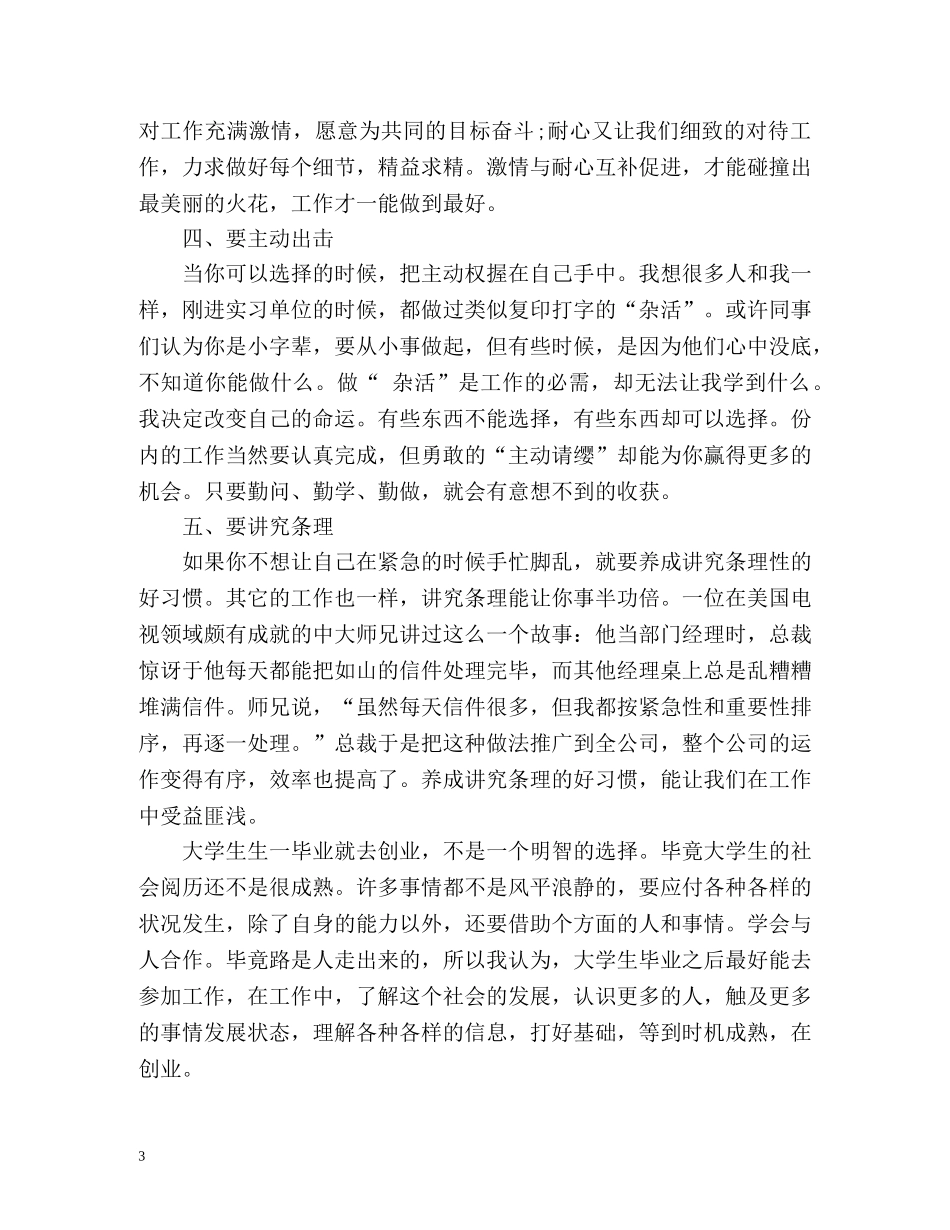 对工作充满激情，愿意为共同的目标奋斗;耐心又让我们细致的对待工作，力求做好每个细节，精益求精。激情与耐心互补促进，才能碰撞出最美丽的火花，工作才一能做到最好。

四、要主动出击

当你可以选择的时候，把主动权握在自己手中。我想很多人和我一样，刚进实习单位的时候，都做过类似复印打字的“杂活”。或许同事们认为你是小字辈，要从小事做起，但有些时候，是因为他们心中没底，不知道你能做什么。做“ 杂活”是工作的必需，却无法让我学到什么。我决定改变自己的命运。有些东西不能选择，有些东西却可以选择。份内的工作当然要认真完成，但勇敢的“主动请缨”却能为你赢得更多的机会。只要勤问、勤学、勤做，就会有意想不到的收获。

五、要讲究条理

如果你不想让自己在紧急的时候手忙脚乱，就要养成讲究条理性的好习惯。其它的工作也一样，讲究条理能让你事半功倍。一位在美国电视领域颇有成就的中大师兄讲过这么一个故事：他当部门经理时，总裁惊讶于他每天都能把如山的信件处理完毕，而其他经理桌上总是乱糟糟堆满信件。师兄说，“虽然每天信件很多，但我都按紧急性和重要性排序，再逐一处理。”总裁于是把这种做法推广到全公司，整个公司的运作变得有序，效率也提高了。养成讲究条理的好习惯，能让我们在工作中受益匪浅。

大学生生一毕业就去创业，不是一个明智的选择。毕竟大学生的社会阅历还不是很成熟。许多事情都不是风平浪静的，要应付各种各样的状况发生，除了自身的能力以外，还要借助个方面的人和事情。学会与人合作。毕竟路是人走出来的，所以我认为，大学生毕业之后最好能去参加工作，在工作中，了解这个社会的发展，认识更多的人，触及更多的事情发展状态，理解各种各样的信息，打好基础，等到时机成熟，在创业。

3